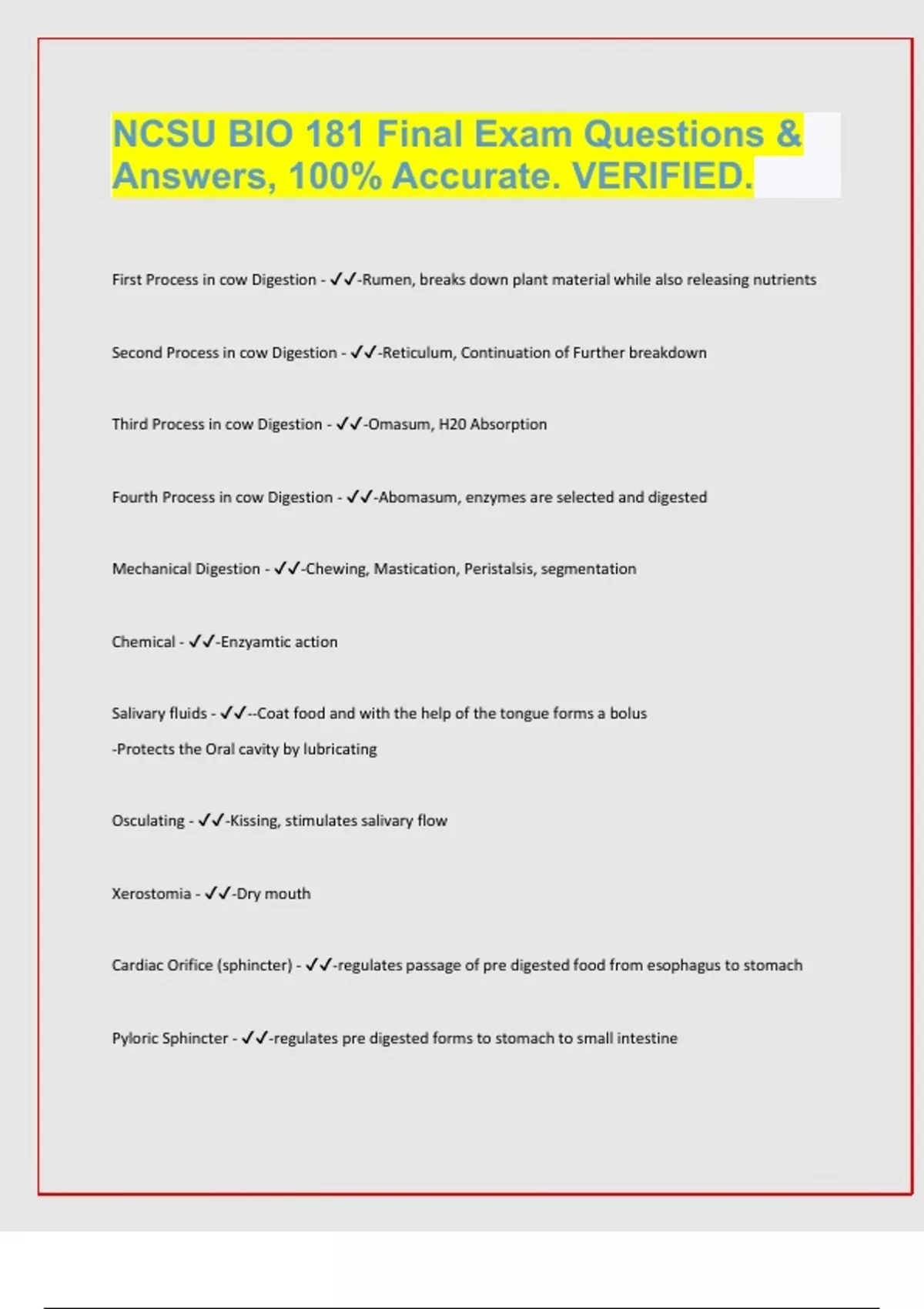 NCSU BIO 181 Final Exam Questions & Answers, 100% Accurate. VERIFIED.

First Process in cow Digestion - ✓✓-Rumen, breaks down plant material while also releasing nutrients

Second Process in cow Digestion - ✓✓-Reticulum, Continuation of Further breakdown

Third Process in cow Digestion - ✓✓-Omasum, H20 Absorption

Fourth Process in cow Digestion - ✓✓-Abomasum, enzymes are selected and digested

Mechanical Digestion - ✓✓-Chewing, Mastication, Peristalsis, segmentation

Chemical - ✓✓-Enzyamtic action

Salivary fluids - ✓✓--Coat food and with the help of the tongue forms a bolus
-Protects the Oral cavity by lubricating

Osculating - ✓✓-Kissing, stimulates salivary flow

Xerostomia - ✓✓-Dry mouth

Cardiac Orifice (sphincter) - ✓✓-regulates passage of pre digested food from esophagus to stomach

Pyloric Sphincter - ✓✓-regulates pre digested forms to stomach to small intestine